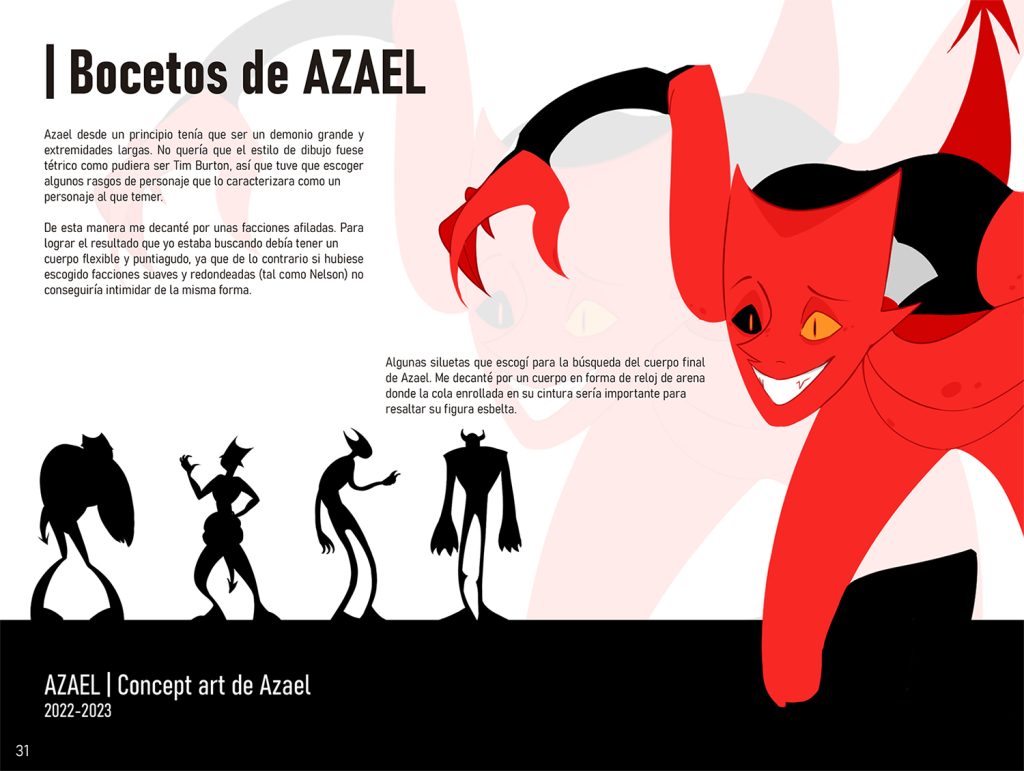 | Bocetos de AZAEL

Azael desde un principio tenía que ser un demonio grande y extremidades largas. No quería que el estilo de dibujo fuese tétrico como pudiera ser Tim Burton, así que tuve que escoger algunos rasgos de personaje que lo caracterizara como un personaje al que temer.

De esta manera me decanté por unas facciones afiladas. Para lograr el resultado que yo estaba buscando debía tener un cuerpo flexible y puntiagudo, ya que de lo contrario si hubiese escogido facciones suaves y redondeadas (tal como Nelson) no conseguiría intimidar de la misma forma.

Algunas siluetas que escogí para la búsqueda del cuerpo final de Azael. Me decanté por un cuerpo en forma de reloj de arena donde la cola enrollada en su cintura sería importante para resaltar su figura esbelta.

AZAEL | Concept art de Azael
2022-2023

31